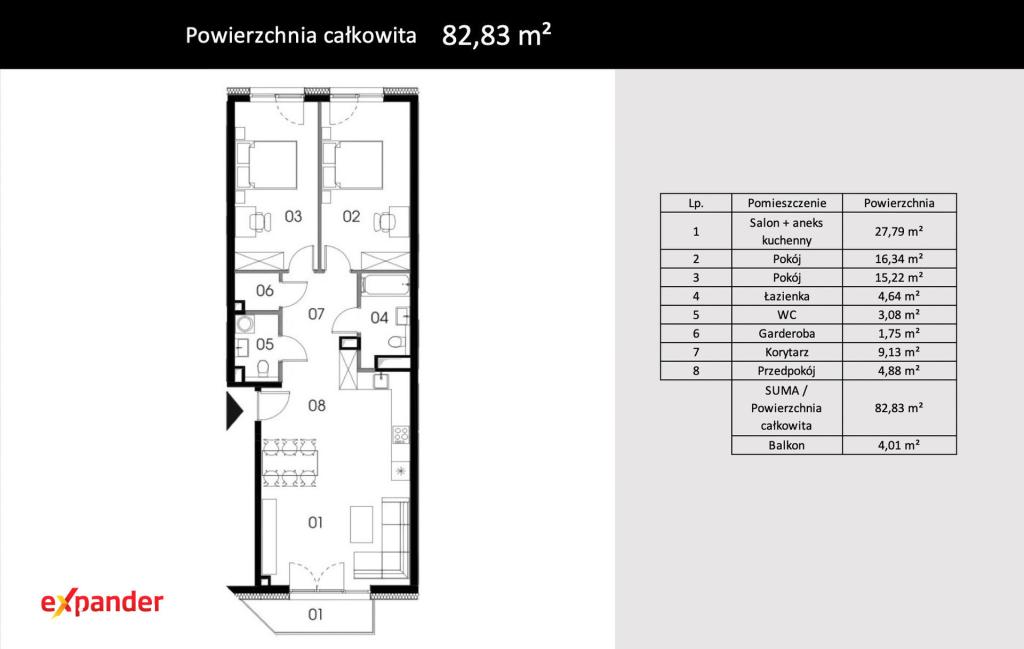 Powierzchnia całkowita 82,83 m²

03 02 06 07 04 05 08 01 01

expander

| Lp. | Pomieszczenie | Powierzchnia |
|---|---|---|
| 1 | Salon + aneks kuchenny | 27,79 m² |
| 2 | Pokój | 16,34 m² |
| 3 | Pokój | 15,22 m² |
| 4 | Łazienka | 4,64 m² |
| 5 | WC | 3,08 m² |
| 6 | Garderoba | 1,75 m² |
| 7 | Korytarz | 9,13 m² |
| 8 | Przedpokój | 4,88 m² |
| | SUMA / Powierzchnia całkowita | 82,83 m² |
| | Balkon | 4,01 m² |